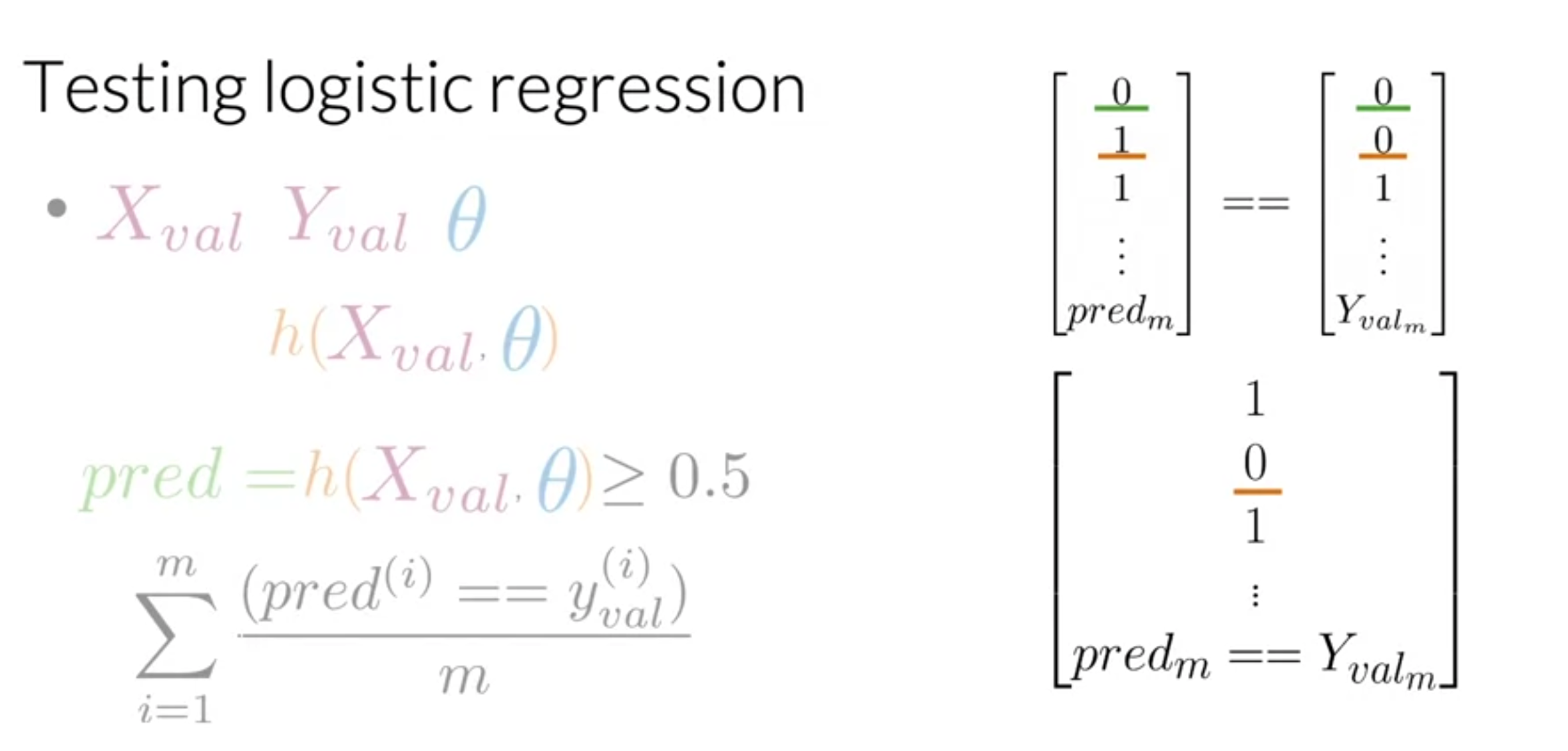 Testing logistic regression

• $X_{val}$ $Y_{val}$ $\theta$

$h(X_{val}, \theta)$

$pred = h(X_{val}, \theta) \geq 0.5$

$\sum_{i=1}^{m} \frac{(pred^{(i)} == y_{val}^{(i)})}{m}$

$\begin{bmatrix} 0 \\ 1 \\ 1 \\ \vdots \\ pred_m \end{bmatrix} == \begin{bmatrix} 0 \\ 0 \\ 1 \\ \vdots \\ Y_{val_m} \end{bmatrix}$

$\begin{bmatrix} 1 \\ 0 \\ 1 \\ \vdots \\ pred_m == Y_{val_m} \end{bmatrix}$